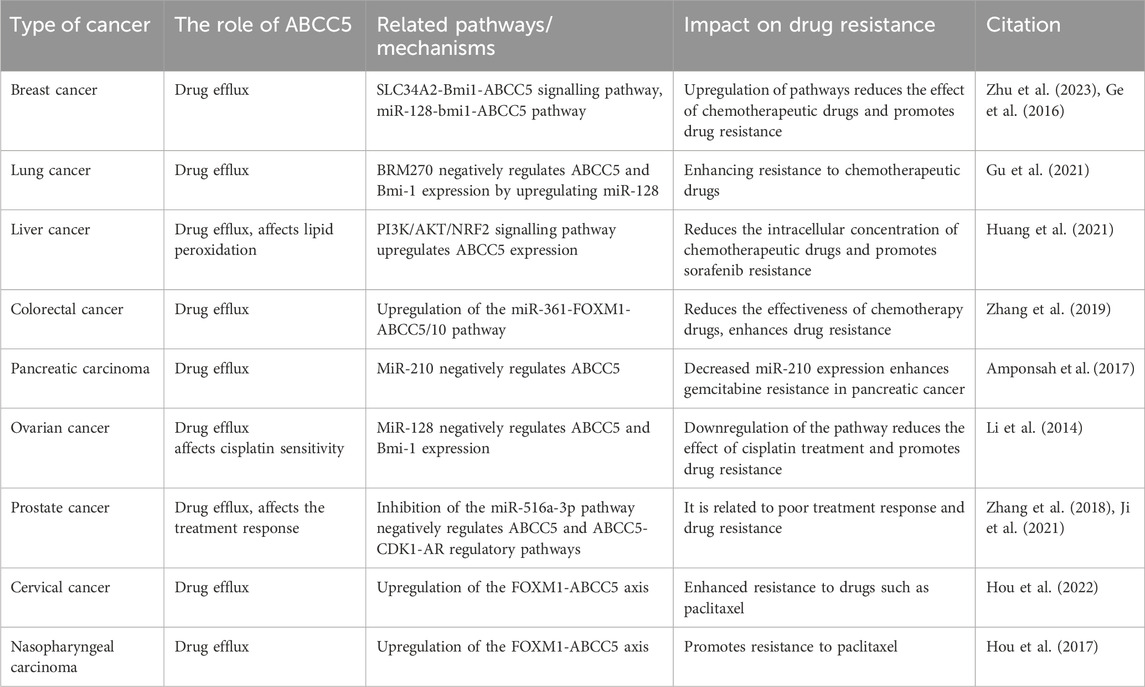 | Type of cancer | The role of ABCC5 | Related pathways/ mechanisms | Impact on drug resistance | Citation |
|---|---|---|---|---|
| Breast cancer | Drug efflux | SLC34A2-Bmi1-ABCC5 signalling pathway, miR-128-bmi1-ABCC5 pathway | Upregulation of pathways reduces the effect of chemotherapeutic drugs and promotes drug resistance | Zhu et al. (2023), Ge et al. (2016) |
| Lung cancer | Drug efflux | BRM270 negatively regulates ABCC5 and Bmi-1 expression by upregulating miR-128 | Enhancing resistance to chemotherapeutic drugs | Gu et al. (2021) |
| Liver cancer | Drug efflux, affects lipid peroxidation | PI3K/AKT/NRF2 signalling pathway upregulates ABCC5 expression | Reduces the intracellular concentration of chemotherapeutic drugs and promotes sorafenib resistance | Huang et al. (2021) |
| Colorectal cancer | Drug efflux | Upregulation of the miR-361-FOXM1-ABCC5/10 pathway | Reduces the effectiveness of chemotherapy drugs, enhances drug resistance | Zhang et al. (2019) |
| Pancreatic carcinoma | Drug efflux | MiR-210 negatively regulates ABCC5 | Decreased miR-210 expression enhances gemcitabine resistance in pancreatic cancer | Amponsah et al. (2017) |
| Ovarian cancer | Drug efflux affects cisplatin sensitivity | MiR-128 negatively regulates ABCC5 and Bmi-1 expression | Downregulation of the pathway reduces the effect of cisplatin treatment and promotes drug resistance | Li et al. (2014) |
| Prostate cancer | Drug efflux, affects the treatment response | Inhibition of the miR-516a-3p pathway negatively regulates ABCC5 and ABCC5-CDK1-AR regulatory pathways | It is related to poor treatment response and drug resistance | Zhang et al. (2018), Ji et al. (2021) |
| Cervical cancer | Drug efflux | Upregulation of the FOXM1-ABCC5 axis | Enhanced resistance to drugs such as paclitaxel | Hou et al. (2022) |
| Nasopharyngeal carcinoma | Drug efflux | Upregulation of the FOXM1-ABCC5 axis | Promotes resistance to paclitaxel | Hou et al. (2017) |